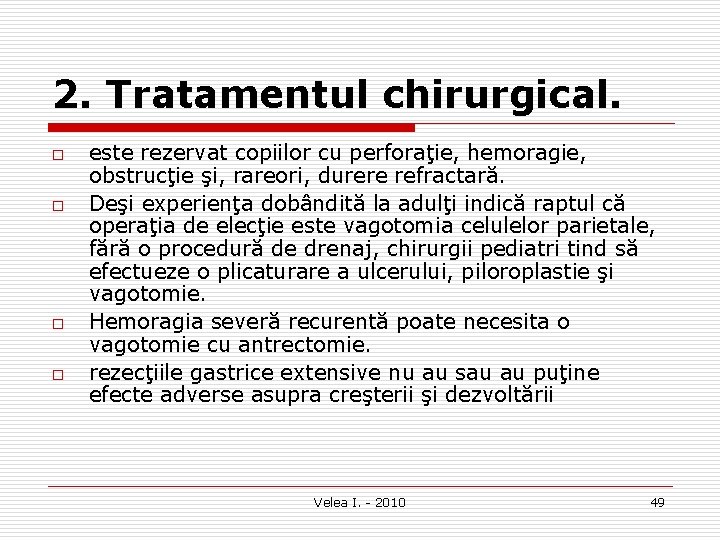 2. Tratamentul chirurgical.

□ este rezervat copiilor cu perforaţie, hemoragie, obstrucţie şi, rareori, durere refractară.

□ Deşi experienţa dobândită la adulţi indică raptul că operaţia de elecţie este vagotomia celulelor parietale, fără o procedură de drenaj, chirurgii pediatri tind să efectueze o plicaturare a ulcerului, piloroplastie şi vagotomie.

□ Hemoragia severă recurentă poate necesita o vagotomie cu antrectomie.

□ rezecţiile gastrice extensive nu au sau au puţine efecte adverse asupra creşterii şi dezvoltării

Velea I. - 2010

49